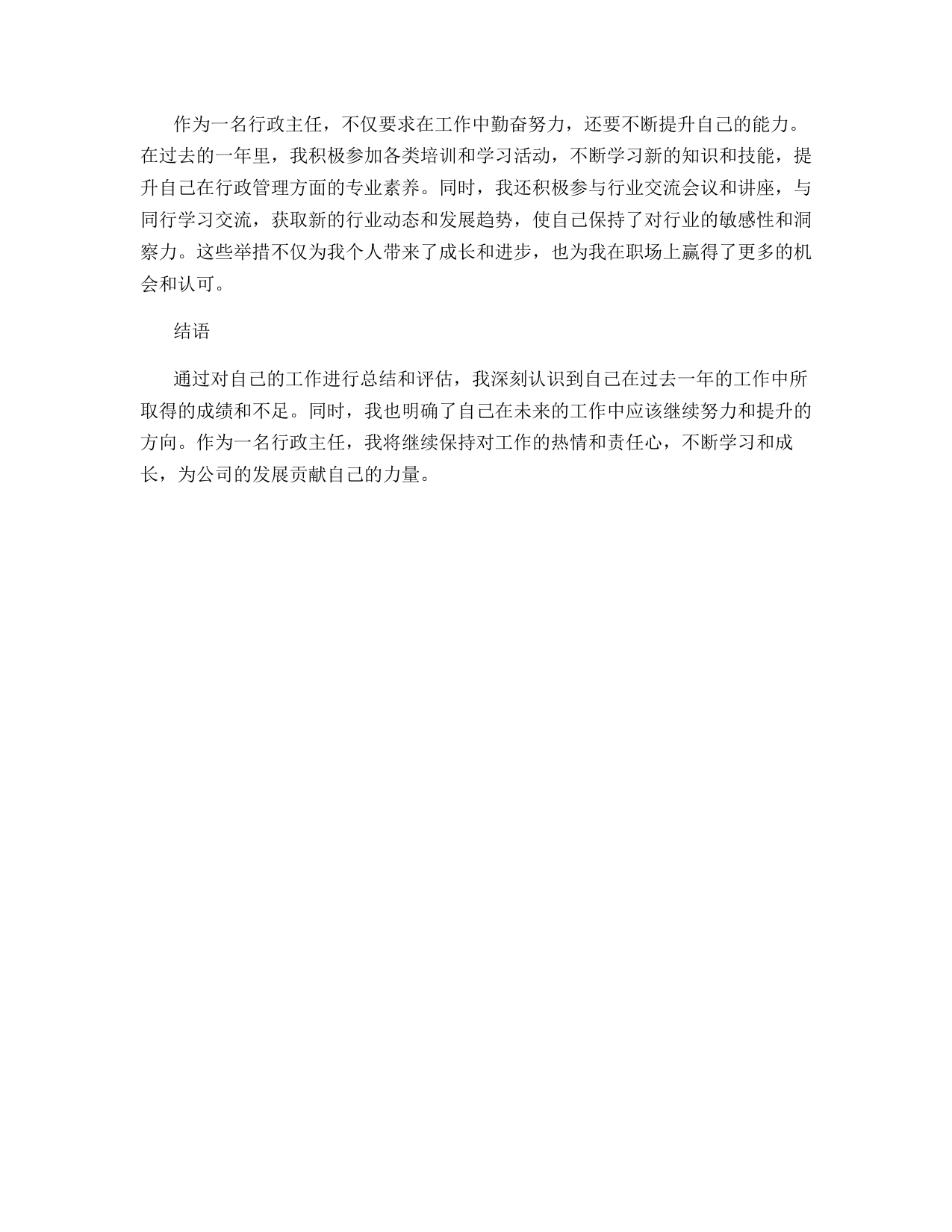 作为一名行政主任，不仅要求在工作中勤奋努力，还要不断提升自己的能力。在过去的一年里，我积极参加各类培训和学习活动，不断学习新的知识和技能，提升自己在行政管理方面的专业素养。同时，我还积极参与行业交流会议和讲座，与同行学习交流，获取新的行业动态和发展趋势，使自己保持了对行业的敏感性和洞察力。这些举措不仅为我个人带来了成长和进步，也为我在职场上赢得了更多的机会和认可。

结语

通过对自己的工作进行总结和评估，我深刻认识到自己在过去一年的工作中所取得的成绩和不足。同时，我也明确了自己在未来的工作中应该继续努力和提升的方向。作为一名行政主任，我将继续保持对工作的热情和责任心，不断学习和成长，为公司的发展贡献自己的力量。